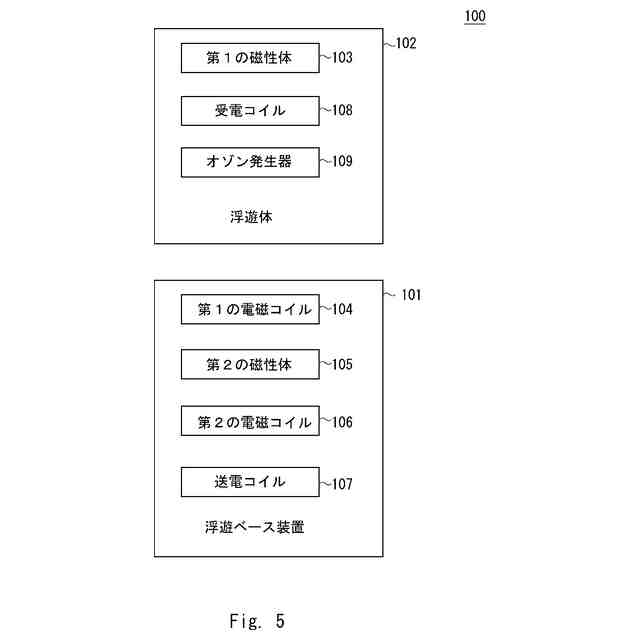 100

102

第１の磁性体 103

受電コイル 108

オゾン発生器 109

浮遊体

101

第１の電磁コイル 104

第２の磁性体 105

第２の電磁コイル 106

送電コイル 107

浮遊ベース装置

Fig. 5